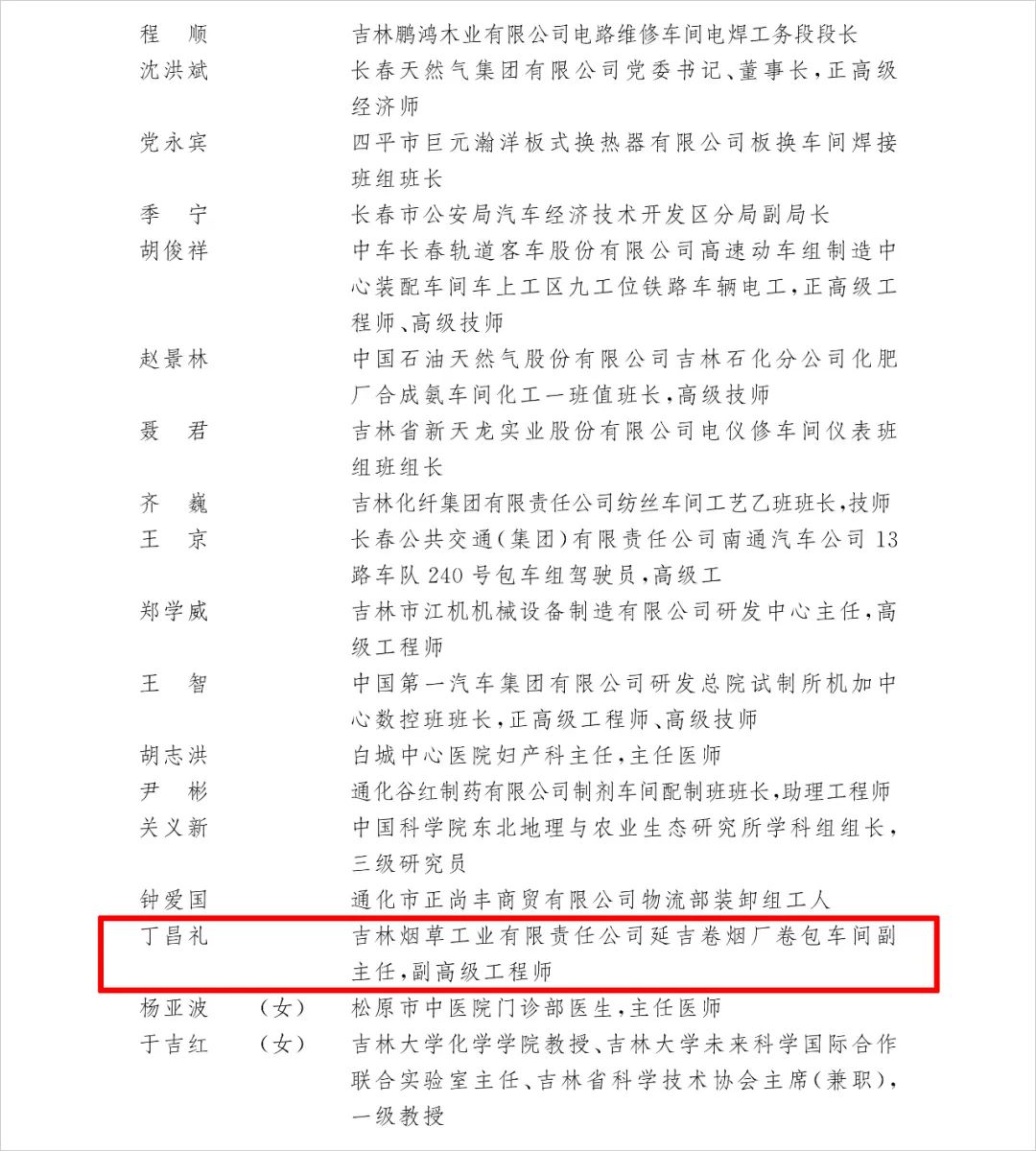 程　顺　　　吉林鹏鸿木业有限公司电路维修车间电焊工务段段长
沈洪斌　　　长春天然气集团有限公司党委书记、董事长，正高级经济师
党永宾　　　四平市巨元瀚洋板式换热器有限公司板换车间焊接班组班长
季　宁　　　长春市公安局汽车经济技术开发区分局副局长
胡俊祥　　　中车长春轨道客车股份有限公司高速动车组制造中心装配车间车上工区九工位铁路车辆电工，正高级工程师、高级技师
赵景林　　　中国石油天然气股份有限公司吉林石化分公司化肥厂合成氨车间化工一班值班长，高级技师
聂　君　　　吉林省新天龙实业股份有限公司电仪修车间仪表班组班组长
齐　巍　　　吉林化纤集团有限责任公司纺丝车间工艺乙班班长，技师
王　京　　　长春公共交通（集团）有限责任公司南通汽车公司13路车队240号包车组驾驶员，高级工
郑学威　　　吉林市江机机械设备制造有限公司研发中心主任，高级工程师
王　智　　　中国第一汽车集团有限公司研发总院试制所机加中心数控班班长，正高级工程师、高级技师
胡志洪　　　白城中心医院妇产科主任，主任医师
尹　彬　　　通化谷红制药有限公司制剂车间配制班班长，助理工程师
关义新　　　中国科学院东北地理与农业生态研究所学科组组长，三级研究员
钟爱国　　　通化市正尚丰商贸有限公司物流部装卸组工人
丁昌礼　　　吉林烟草工业有限责任公司延吉卷烟厂卷包车间副主任，副高级工程师
杨亚波　（女）　松原市中医院门诊部医生，主任医师
于吉红　（女）　吉林大学化学学院教授、吉林大学未来科学国际合作联合实验室主任、吉林省科学技术协会主席（兼职），一级教授